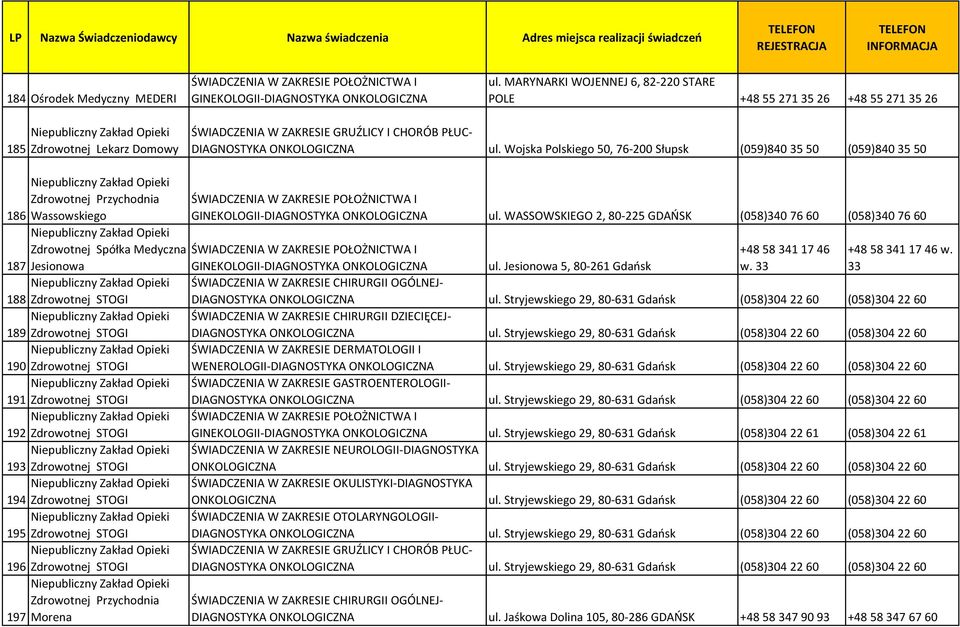 | LP | Nazwa Świadczeniodawcy | Nazwa świadczenia | Adres miejsca realizacji świadczeń | TELEFON REJESTRACJA | TELEFON INFORMACJA |
|---|---|---|---|---|---|
| 184 | Ośrodek Medyczny MEDERI | ŚWIADCZENIA W ZAKRESIE POŁOŻNICTWA I GINEKOLOGII-DIAGNOSTYKA ONKOLOGICZNA | ul. MARYNARKI WOJENNEJ 6, 82-220 STARE POLE | +48 55 271 35 26 | +48 55 271 35 26 |
| 185 | Niepubliczny Zakład Opieki Zdrowotnej Lekarz Domowy | ŚWIADCZENIA W ZAKRESIE GRUŹLICY I CHORÓB PŁUC-DIAGNOSTYKA ONKOLOGICZNA | ul. Wojska Polskiego 50, 76-200 Słupsk | (059)840 35 50 | (059)840 35 50 |
| 186 | Niepubliczny Zakład Opieki Zdrowotnej Przychodnia Wassowskiego | ŚWIADCZENIA W ZAKRESIE POŁOŻNICTWA I GINEKOLOGII-DIAGNOSTYKA ONKOLOGICZNA | ul. WASSOWSKIEGO 2, 80-225 GDAŃSK | (058)340 76 60 | (058)340 76 60 |
| 187 | Niepubliczny Zakład Opieki Zdrowotnej Spółka Medyczna Jesionowa | ŚWIADCZENIA W ZAKRESIE POŁOŻNICTWA I GINEKOLOGII-DIAGNOSTYKA ONKOLOGICZNA | ul. Jesionowa 5, 80-261 Gdańsk | +48 58 341 17 46 w. 33 | +48 58 341 17 46 w. 33 |
| 188 | Niepubliczny Zakład Opieki Zdrowotnej STOGI | ŚWIADCZENIA W ZAKRESIE CHIRURGII OGÓLNEJ-DIAGNOSTYKA ONKOLOGICZNA | ul. Stryjewskiego 29, 80-631 Gdańsk | (058)304 22 60 | (058)304 22 60 |
| 189 | Niepubliczny Zakład Opieki Zdrowotnej STOGI | ŚWIADCZENIA W ZAKRESIE CHIRURGII DZIECIĘCEJ-DIAGNOSTYKA ONKOLOGICZNA | ul. Stryjewskiego 29, 80-631 Gdańsk | (058)304 22 60 | (058)304 22 60 |
| 190 | Niepubliczny Zakład Opieki Zdrowotnej STOGI | ŚWIADCZENIA W ZAKRESIE DERMATOLOGII I WENEROLOGII-DIAGNOSTYKA ONKOLOGICZNA | ul. Stryjewskiego 29, 80-631 Gdańsk | (058)304 22 60 | (058)304 22 60 |
| 191 | Niepubliczny Zakład Opieki Zdrowotnej STOGI | ŚWIADCZENIA W ZAKRESIE GASTROENTEROLOGII-DIAGNOSTYKA ONKOLOGICZNA | ul. Stryjewskiego 29, 80-631 Gdańsk | (058)304 22 60 | (058)304 22 60 |
| 192 | Niepubliczny Zakład Opieki Zdrowotnej STOGI | ŚWIADCZENIA W ZAKRESIE POŁOŻNICTWA I GINEKOLOGII-DIAGNOSTYKA ONKOLOGICZNA | ul. Stryjewskiego 29, 80-631 Gdańsk | (058)304 22 61 | (058)304 22 61 |
| 193 | Niepubliczny Zakład Opieki Zdrowotnej STOGI | ŚWIADCZENIA W ZAKRESIE NEUROLOGII-DIAGNOSTYKA ONKOLOGICZNA | ul. Stryjewskiego 29, 80-631 Gdańsk | (058)304 22 60 | (058)304 22 60 |
| 194 | Niepubliczny Zakład Opieki Zdrowotnej STOGI | ŚWIADCZENIA W ZAKRESIE OKULISTYKI-DIAGNOSTYKA ONKOLOGICZNA | ul. Stryjewskiego 29, 80-631 Gdańsk | (058)304 22 60 | (058)304 22 60 |
| 195 | Niepubliczny Zakład Opieki Zdrowotnej STOGI | ŚWIADCZENIA W ZAKRESIE OTOLARYNGOLOGII-DIAGNOSTYKA ONKOLOGICZNA | ul. Stryjewskiego 29, 80-631 Gdańsk | (058)304 22 60 | (058)304 22 60 |
| 196 | Niepubliczny Zakład Opieki Zdrowotnej STOGI | ŚWIADCZENIA W ZAKRESIE GRUŹLICY I CHORÓB PŁUC-DIAGNOSTYKA ONKOLOGICZNA | ul. Stryjewskiego 29, 80-631 Gdańsk | (058)304 22 60 | (058)304 22 60 |
| 197 | Niepubliczny Zakład Opieki Zdrowotnej Przychodnia Morena | ŚWIADCZENIA W ZAKRESIE CHIRURGII OGÓLNEJ-DIAGNOSTYKA ONKOLOGICZNA | ul. Jaśkowa Dolina 105, 80-286 GDAŃSK | +48 58 347 90 93 | +48 58 347 67 60 |